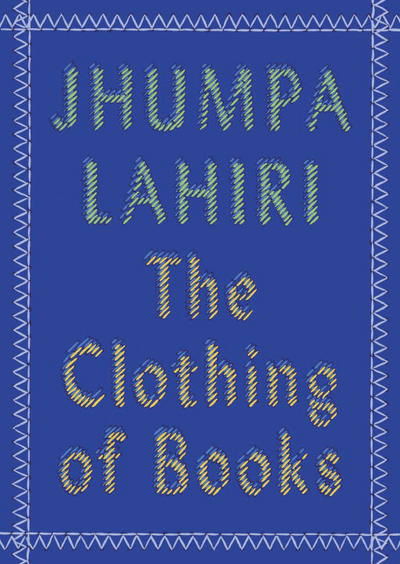 JHUMPA LAHIRI

The Clothing of Books